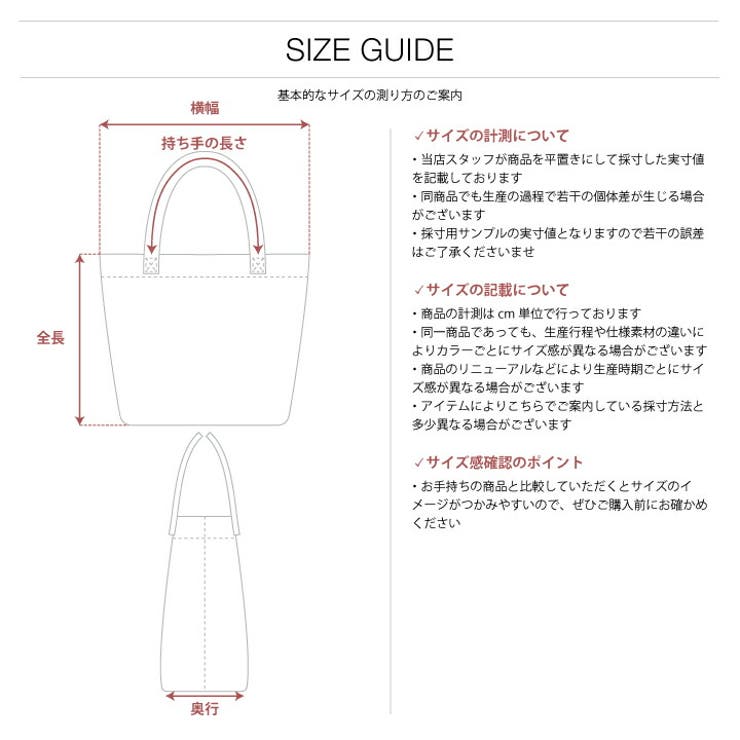 SIZE GUIDE

基本的なサイズの測り方のご案内

横幅

持ち手の長さ

全長

奥行

✓サイズの計測について

・当店スタッフが商品を平置きにして採寸した実寸値を記載しております

・同商品でも生産の過程で若干の個体差が生じる場合がございます

・採寸用サンプルの実寸値となりますので若干の誤差はご了承くださいませ

✓サイズの記載について

・商品の計測は cm 単位で行っております

・同一商品であっても、生産行程や仕様素材の違いによりカラーごとにサイズ感が異なる場合がございます

・商品のリニューアルなどにより生産時期ごとにサイズ感が異なる場合がございます

・アイテムによりこちらでご案内している採寸方法と多少異なる場合がございます

✓サイズ感確認のポイント

・お手持ちの商品と比較していただくとサイズのイメージがつかみやすいので、ぜひご購入前にお確かめください